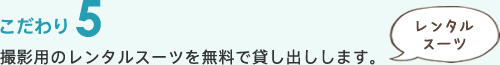 こだわり 5

撮影用のレンタルスーツを無料で貸し出しします。

レンタル
スーツ